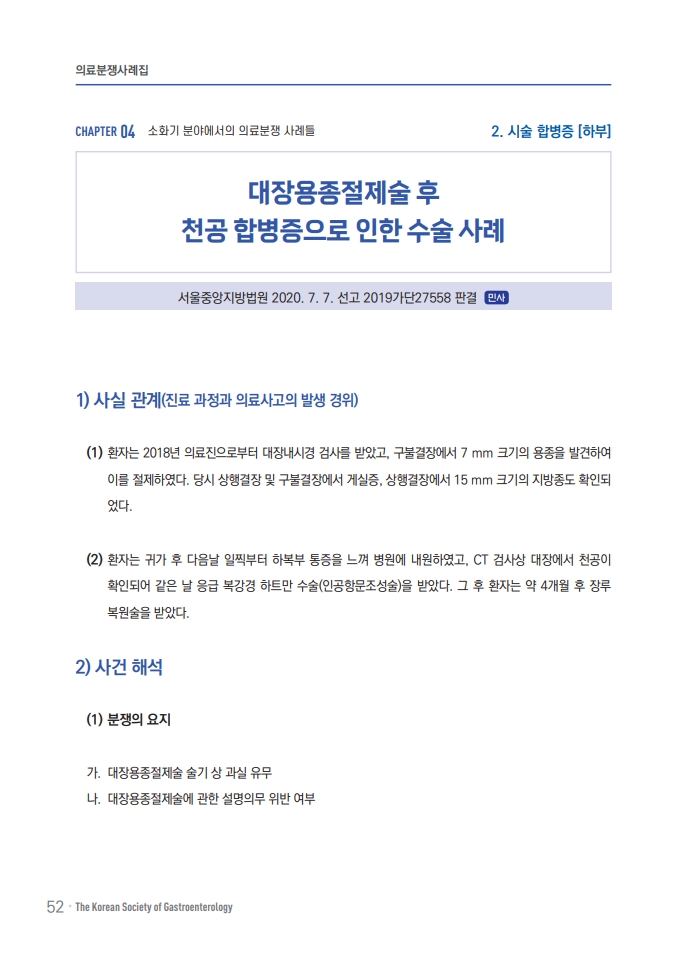 의료분쟁사례집

CHAPTER 04 소화기 분야에서의 의료분쟁 사례들

2. 시술 합병증 [하부]

대장용종절제술 후
천공 합병증으로 인한 수술 사례

서울중앙지방법원 2020. 7. 7. 선고 2019가단27558 판결 민사

1) 사실 관계(진료 과정과 의료사고의 발생 경위)

(1) 환자는 2018년 의료진으로부터 대장내시경 검사를 받았고, 구불결장에서 7 mm 크기의 용종을 발견하여 이를 절제하였다. 당시 상행결장 및 구불결장에서 게실증, 상행결장에서 15 mm 크기의 지방종도 확인되었다.

(2) 환자는 귀가 후 다음날 일찍부터 하복부 통증을 느껴 병원에 내원하였고, CT 검사상 대장에서 천공이 확인되어 같은 날 응급 복강경 하트만 수술(인공항문조성술)을 받았다. 그 후 환자는 약 4개월 후 장루 복원술을 받았다.

2) 사건 해석

(1) 분쟁의 요지

가. 대장용종절제술 술기 상 과실 유무
나. 대장용종절제술에 관한 설명의무 위반 여부

52 · The Korean Society of Gastroenterology